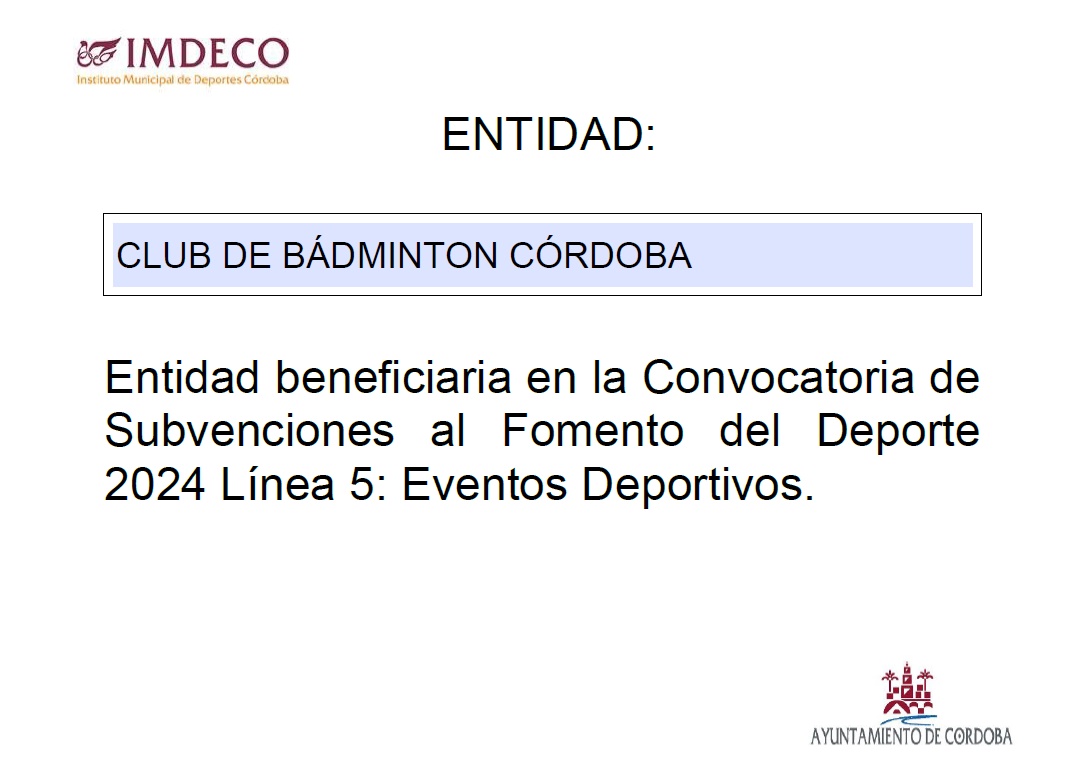 IMDECO
Instituto Municipal de Deportes Córdoba

ENTIDAD:

CLUB DE BÁDMINTON CÓRDOBA

Entidad beneficiaria en la Convocatoria de Subvenciones al Fomento del Deporte 2024 Línea 5: Eventos Deportivos.

AYUNTAMIENTO DE CORDOBA